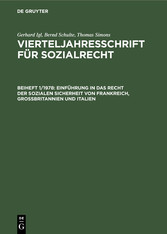 DE GRUYTER

Gerhard Igl, Bernd Schulte, Thomas Simons

VIERTELJAHRESSCHRIFT FÜR SOZIALRECHT

BEIHEFT 1/1978: EINFÜHRUNG IN DAS RECHT DER SOZIALEN SICHERHEIT VON FRANKREICH, GROSSBRITANNIEN UND ITALIEN

DE G